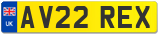 UK
AV22 REX